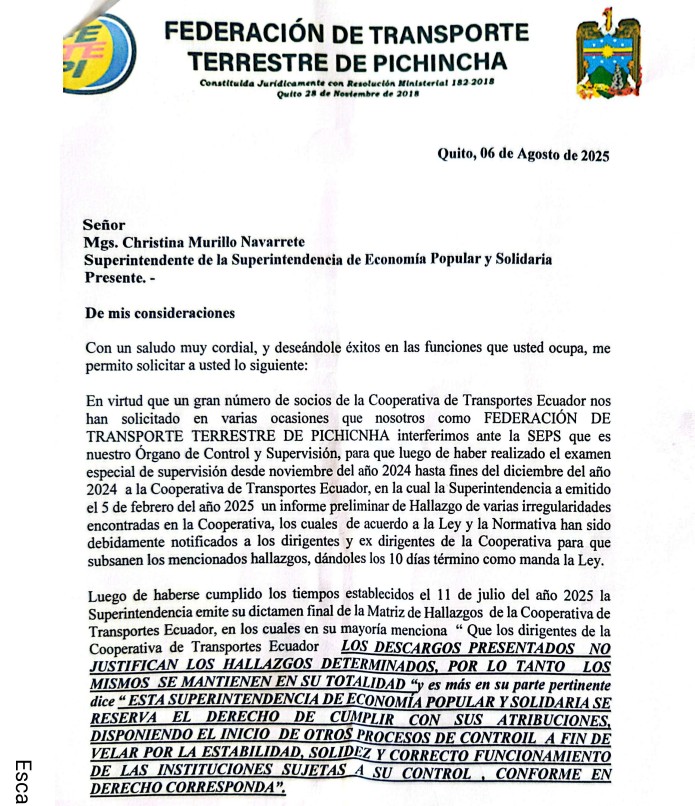 FEDERACIÓN DE TRANSPORTE TERRESTRE DE PICHINCHA
Constituida Jurídicamente con Resolución Ministerial 182-2018
Quito 28 de Noviembre de 2018

Quito, 06 de Agosto de 2025

Señor
Mgs. Christina Murillo Navarrete
Superintendente de la Superintendencia de Economía Popular y Solidaria
Presente. -

De mis consideraciones

Con un saludo muy cordial, y deseándole éxitos en las funciones que usted ocupa, me permito solicitar a usted lo siguiente:

En virtud que un gran número de socios de la Cooperativa de Transportes Ecuador nos han solicitado en varias ocasiones que nosotros como FEDERACIÓN DE TRANSPORTE TERRESTRE DE PICHICNHA interferimos ante la SEPS que es nuestro Órgano de Control y Supervisión, para que luego de haber realizado el examen especial de supervisión desde noviembre del año 2024 hasta fines del diciembre del año 2024 a la Cooperativa de Transportes Ecuador, en la cual la Superintendencia a emitido el 5 de febrero del año 2025 un informe preliminar de Hallazgo de varias irregularidades encontradas en la Cooperativa, los cuales de acuerdo a la Ley y la Normativa han sido debidamente notificados a los dirigentes y ex dirigentes de la Cooperativa para que subsanen los mencionados hallazgos, dándoles los 10 días término como manda la Ley.

Luego de haberse cumplido los tiempos establecidos el 11 de julio del año 2025 la Superintendencia emite su dictamen final de la Matriz de Hallazgos de la Cooperativa de Transportes Ecuador, en los cuales en su mayoría menciona " Que los dirigentes de la Cooperativa de Transportes Ecuador LOS DESCARGOS PRESENTADOS NO JUSTIFICAN LOS HALLAZGOS DETERMINADOS, POR LO TANTO LOS MISMOS SE MANTIENEN EN SU TOTALIDAD "y es más en su parte pertinente dice " ESTA SUPERINTENDENCIA DE ECONOMÍA POPULAR Y SOLIDARIA SE RESERVA EL DERECHO DE CUMPLIR CON SUS ATRIBUCIONES, DISPONIENDO EL INICIO DE OTROS PROCESOS DE CONTROIL A FIN DE VELAR POR LA ESTABILIDAD, SOLIDEZ Y CORRECTO FUNCIONAMIENTO DE LAS INSTITUCIONES SUJETAS A SU CONTROL , CONFORME EN DERECHO CORRESPONDA".

Esca